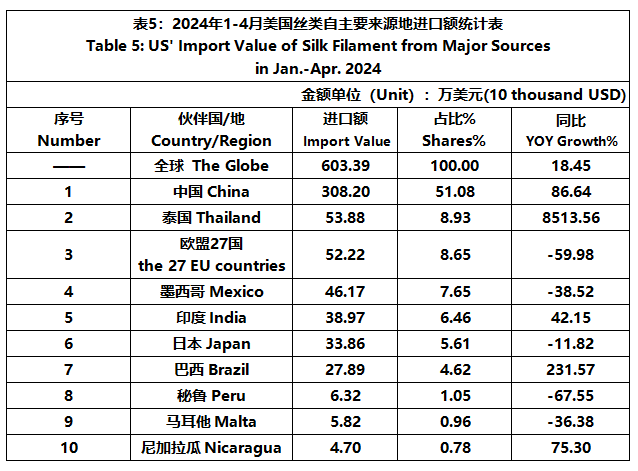 表5：2024年1-4月美国丝类自主要来源地进口额统计表
Table 5: US' Import Value of Silk Filament from Major Sources in Jan.-Apr. 2024

金额单位（Unit）：万美元(10 thousand USD)

| 序号 Number | 伙伴国/地 Country/Region | 进口额 Import Value | 占比% Shares% | 同比 YOY Growth% |
|---|---|---|---|---|
| —— | 全球 The Globe | 603.39 | 100.00 | 18.45 |
| 1 | 中国 China | 308.20 | 51.08 | 86.64 |
| 2 | 泰国 Thailand | 53.88 | 8.93 | 8513.56 |
| 3 | 欧盟27国 the 27 EU countries | 52.22 | 8.65 | -59.98 |
| 4 | 墨西哥 Mexico | 46.17 | 7.65 | -38.52 |
| 5 | 印度 India | 38.97 | 6.46 | 42.15 |
| 6 | 日本 Japan | 33.86 | 5.61 | -11.82 |
| 7 | 巴西 Brazil | 27.89 | 4.62 | 231.57 |
| 8 | 秘鲁 Peru | 6.32 | 1.05 | -67.55 |
| 9 | 马耳他 Malta | 5.82 | 0.96 | -36.38 |
| 10 | 尼加拉瓜 Nicaragua | 4.70 | 0.78 | 75.30 |